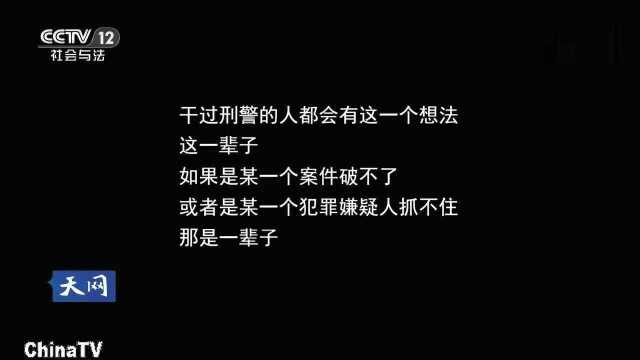 CCTV 12
社会与法

干过刑警的人都会有这一个想法
这一辈子
如果是某一个案件破不了
或者是某一个犯罪嫌疑人抓不住
那是一辈子

天网

ChinaTV